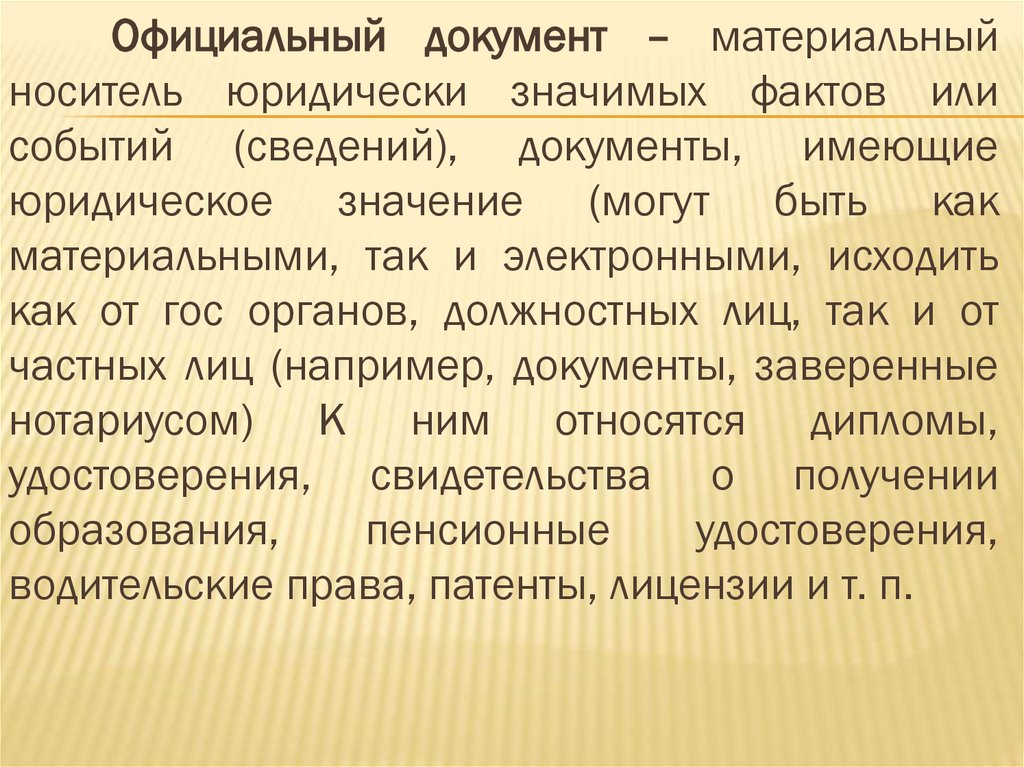 Официальный документ – материальный носитель юридически значимых фактов или событий (сведений), документы, имеющие юридическое значение (могут быть как материальными, так и электронными, исходить как от гос органов, должностных лиц, так и от частных лиц (например, документы, заверенные нотариусом) К ним относятся дипломы, удостоверения, свидетельства о получении образования, пенсионные удостоверения, водительские права, патенты, лицензии и т. п.